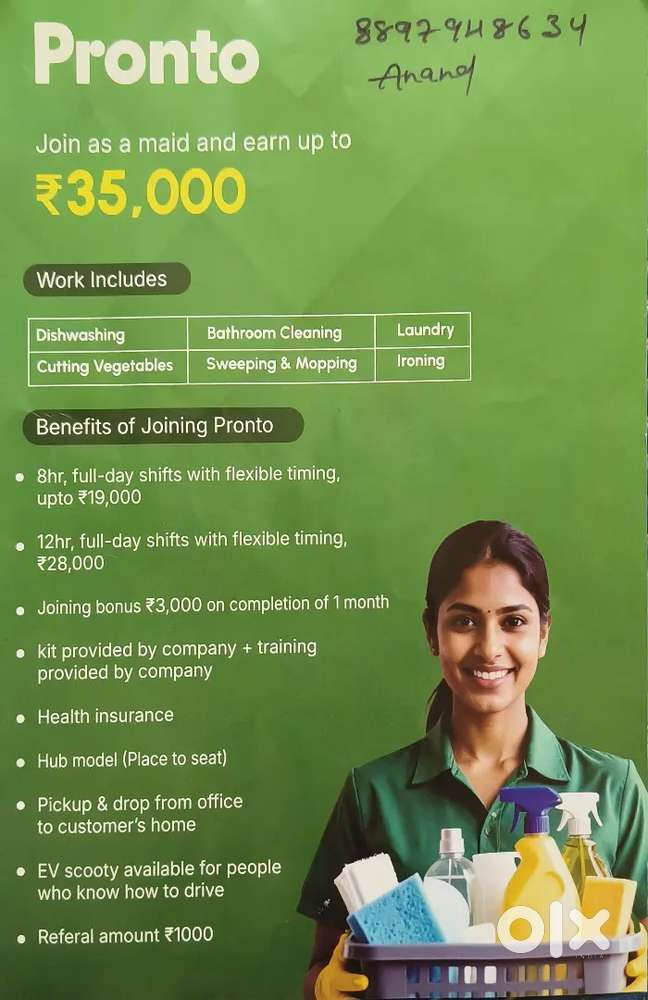 Pronto

8897948634
Anand

Join as a maid and earn up to

₹35,000

Work Includes

| Dishwashing | Bathroom Cleaning | Laundry |
|---|---|---|
| Cutting Vegetables | Sweeping & Mopping | Ironing |

Benefits of Joining Pronto

• 8hr, full-day shifts with flexible timing, upto ₹19,000
• 12hr, full-day shifts with flexible timing, ₹28,000
• Joining bonus ₹3,000 on completion of 1 month
• kit provided by company + training provided by company
• Health insurance
• Hub model (Place to seat)
• Pickup & drop from office to customer's home
• EV scooty available for people who know how to drive
• Referal amount ₹1000

olx